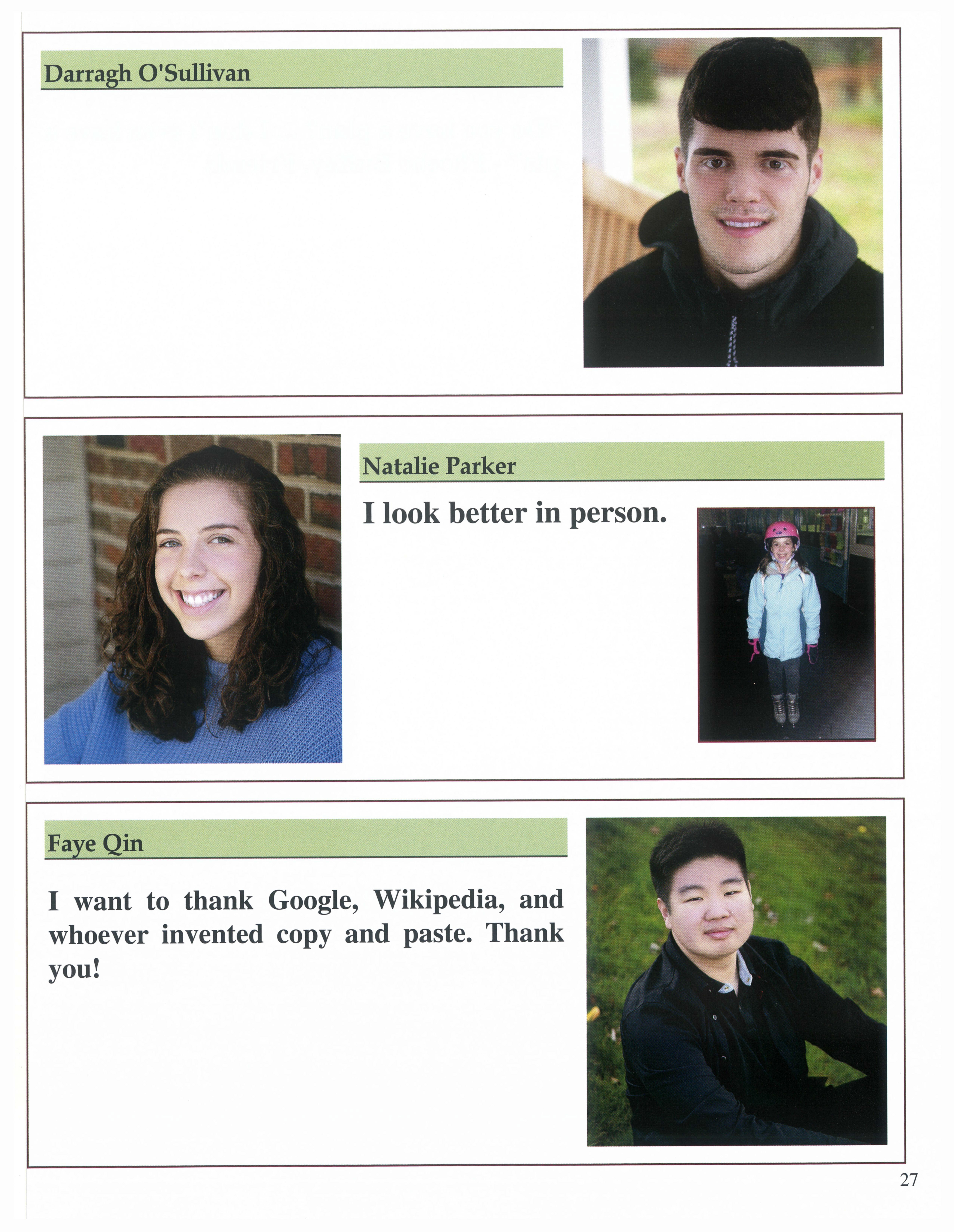 Darragh O'Sullivan

Natalie Parker

I look better in person.

Faye Qin

I want to thank Google, Wikipedia, and whoever invented copy and paste. Thank you!

27